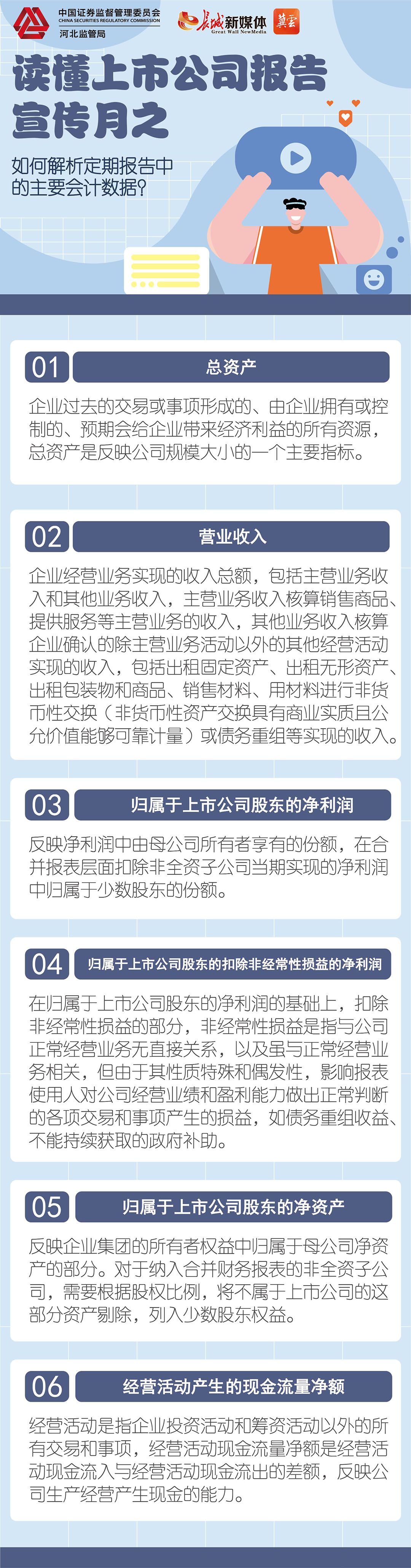 中国证券监督管理委员会
CHINA SECURITIES REGULATORY COMMISSION
河北监管局

长城新媒体
Great Wall NewMedia
冀云

读懂上市公司报告宣传月之

如何解析定期报告中的主要会计数据?

01 总资产

企业过去的交易或事项形成的、由企业拥有或控制的、预期会给企业带来经济利益的所有资源，总资产是反映公司规模大小的一个主要指标。

02 营业收入

企业经营业务实现的收入总额，包括主营业务收入和其他业务收入，主营业务收入核算销售商品、提供服务等主营业务的收入，其他业务收入核算企业确认的除主营业务活动以外的其他经营活动实现的收入，包括出租固定资产、出租无形资产、出租包装物和商品、销售材料、用材料进行非货币性交换（非货币性资产交换具有商业实质且公允价值能够可靠计量）或债务重组等实现的收入。

03 归属于上市公司股东的净利润

反映净利润中由母公司所有者享有的份额，在合并报表层面扣除非全资子公司当期实现的净利润中归属于少数股东的份额。

04 归属于上市公司股东的扣除非经常性损益的净利润

在归属于上市公司股东的净利润的基础上，扣除非经常性损益的部分，非经常性损益是指与公司正常经营业务无直接关系，以及虽与正常经营业务相关，但由于其性质特殊和偶发性，影响报表使用人对公司经营业绩和盈利能力做出正常判断的各项交易和事项产生的损益，如债务重组收益、不能持续获取的政府补助。

05 归属于上市公司股东的净资产

反映企业集团的所有者权益中归属于母公司净资产的部分。对于纳入合并财务报表的非全资子公司，需要根据股权比例，将不属于上市公司的这部分资产剔除，列入少数股东权益。

06 经营活动产生的现金流量净额

经营活动是指企业投资活动和筹资活动以外的所有交易和事项，经营活动现金流量净额是经营活动现金流入与经营活动现金流出的差额，反映公司生产经营产生现金的能力。